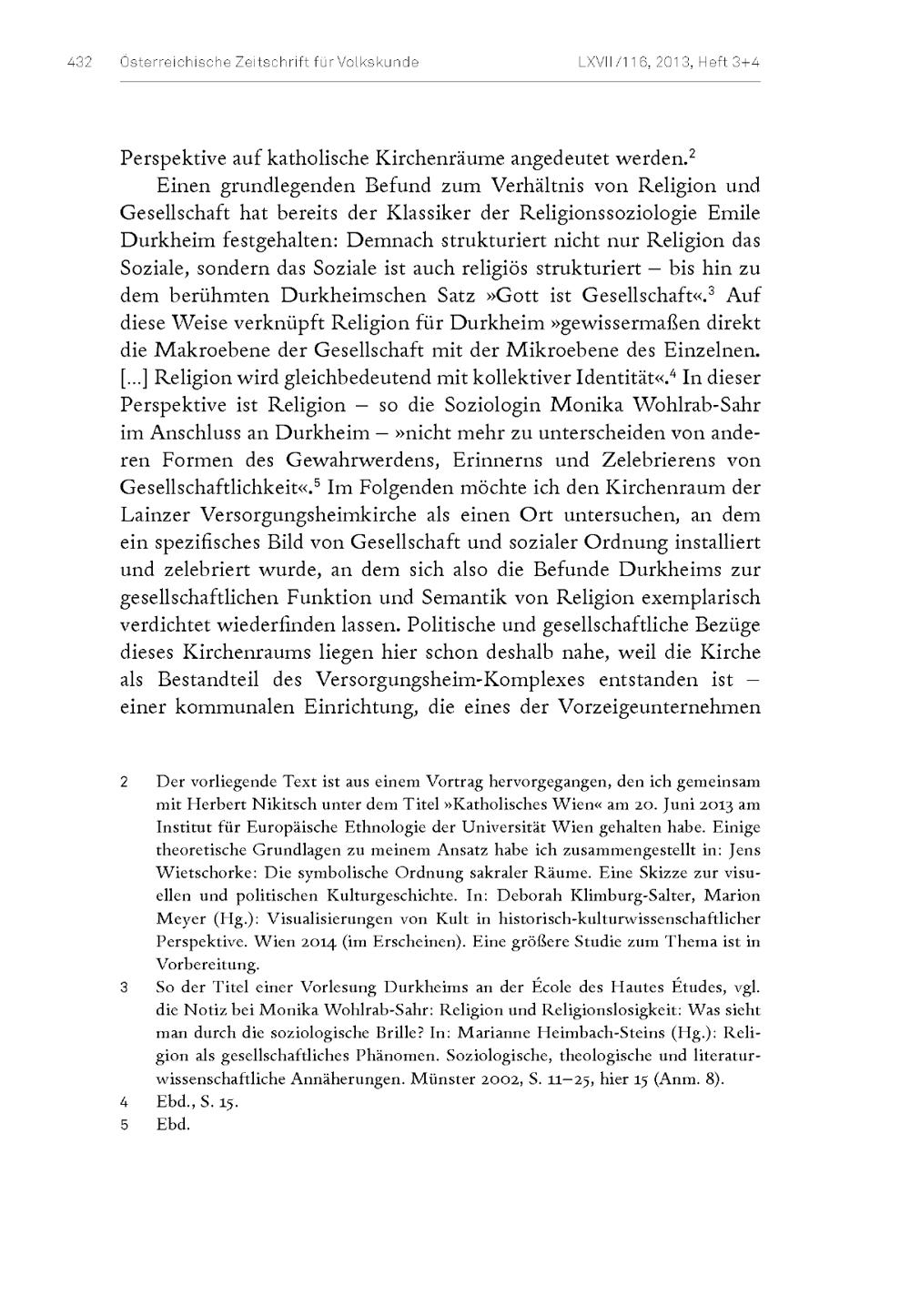 432 Österreichische Zeitschrift für Volkskunde LXVII/116, 2013, Heft 3+4

Perspektive auf katholische Kirchenräume angedeutet werden.$^2$

Einen grundlegenden Befund zum Verhältnis von Religion und Gesellschaft hat bereits der Klassiker der Religionssoziologie Emile Durkheim festgehalten: Demnach strukturiert nicht nur Religion das Soziale, sondern das Soziale ist auch religiös strukturiert – bis hin zu dem berühmten Durkheimschen Satz »Gott ist Gesellschaft«.$^3$ Auf diese Weise verknüpft Religion für Durkheim »gewissermaßen direkt die Makroebene der Gesellschaft mit der Mikroebene des Einzelnen. [...] Religion wird gleichbedeutend mit kollektiver Identität«.$^4$ In dieser Perspektive ist Religion – so die Soziologin Monika Wohlrab-Sahr im Anschluss an Durkheim – »nicht mehr zu unterscheiden von anderen Formen des Gewahrwerdens, Erinnerns und Zelebrierens von Gesellschaftlichkeit«.$^5$ Im Folgenden möchte ich den Kirchenraum der Lainzer Versorgungsheimkirche als einen Ort untersuchen, an dem ein spezifisches Bild von Gesellschaft und sozialer Ordnung installiert und zelebriert wurde, an dem sich also die Befunde Durkheims zur gesellschaftlichen Funktion und Semantik von Religion exemplarisch verdichtet wiederfinden lassen. Politische und gesellschaftliche Bezüge dieses Kirchenraums liegen hier schon deshalb nahe, weil die Kirche als Bestandteil des Versorgungsheim-Komplexes entstanden ist – einer kommunalen Einrichtung, die eines der Vorzeigeunternehmen

2 Der vorliegende Text ist aus einem Vortrag hervorgegangen, den ich gemeinsam mit Herbert Nikitsch unter dem Titel »Katholisches Wien« am 20. Juni 2013 am Institut für Europäische Ethnologie der Universität Wien gehalten habe. Einige theoretische Grundlagen zu meinem Ansatz habe ich zusammengestellt in: Jens Wietschorke: Die symbolische Ordnung sakraler Räume. Eine Skizze zur visuellen und politischen Kulturgeschichte. In: Deborah Klimburg-Salter, Marion Meyer (Hg.): Visualisierungen von Kult in historisch-kulturwissenschaftlicher Perspektive. Wien 2014 (im Erscheinen). Eine größere Studie zum Thema ist in Vorbereitung.

3 So der Titel einer Vorlesung Durkheims an der École des Hautes Études, vgl. die Notiz bei Monika Wohlrab-Sahr: Religion und Religionslosigkeit: Was sieht man durch die soziologische Brille? In: Marianne Heimbach-Steins (Hg.): Religion als gesellschaftliches Phänomen. Soziologische, theologische und literaturwissenschaftliche Annäherungen. Münster 2002, S. 11–25, hier 15 (Anm. 8).

4 Ebd., S. 15.

5 Ebd.